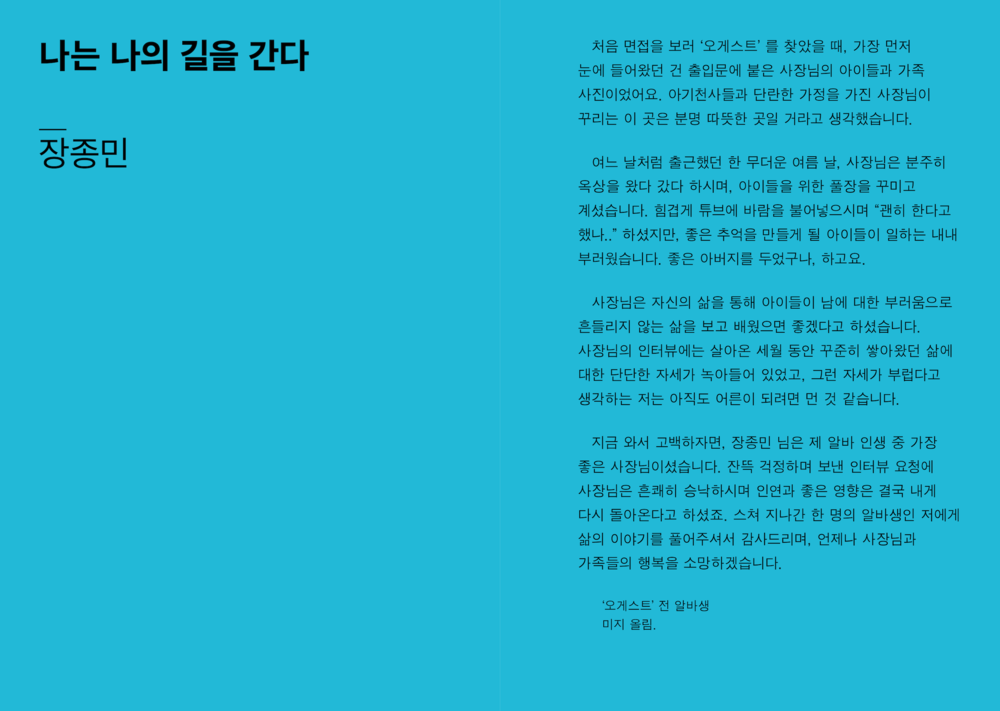 나는 나의 길을 간다

장종민

처음 면접을 보러 '오게스트' 를 찾았을 때, 가장 먼저 눈에 들어왔던 건 출입문에 붙은 사장님의 아이들과 가족 사진이었어요. 아기천사들과 단란한 가정을 가진 사장님이 꾸리는 이 곳은 분명 따뜻한 곳일 거라고 생각했습니다.

여느 날처럼 출근했던 한 무더운 여름 날, 사장님은 분주히 옥상을 왔다 갔다 하시며, 아이들을 위한 풀장을 꾸미고 계셨습니다. 힘겹게 튜브에 바람을 불어넣으시며 "괜히 한다고 했나.." 하셨지만, 좋은 추억을 만들게 될 아이들이 일하는 내내 부러웠습니다. 좋은 아버지를 두었구나, 하고요.

사장님은 자신의 삶을 통해 아이들이 남에 대한 부러움으로 흔들리지 않는 삶을 보고 배웠으면 좋겠다고 하셨습니다. 사장님의 인터뷰에는 살아온 세월 동안 꾸준히 쌓아왔던 삶에 대한 단단한 자세가 녹아들어 있었고, 그런 자세가 부럽다고 생각하는 저는 아직도 어른이 되려면 먼 것 같습니다.

지금 와서 고백하자면, 장종민 님은 제 알바 인생 중 가장 좋은 사장님이셨습니다. 잔뜩 걱정하며 보낸 인터뷰 요청에 사장님은 흔쾌히 승낙하시며 인연과 좋은 영향은 결국 내게 다시 돌아온다고 하셨죠. 스쳐 지나간 한 명의 알바생인 저에게 삶의 이야기를 풀어주셔서 감사드리며, 언제나 사장님과 가족들의 행복을 소망하겠습니다.

'오게스트' 전 알바생
미지 올림.